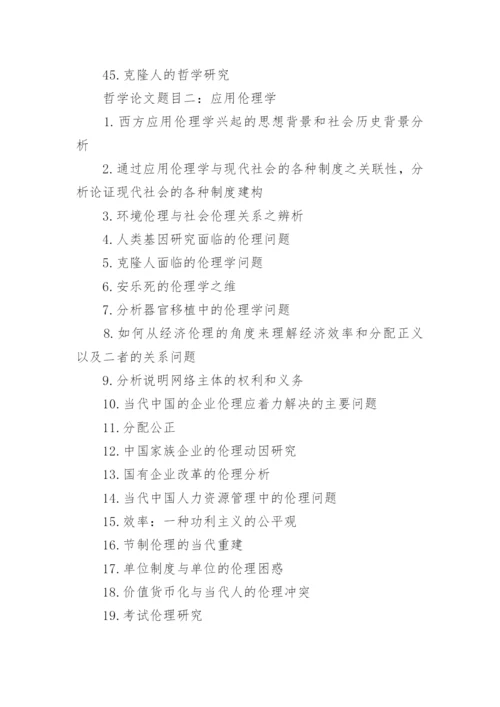 45. 克隆人的哲学研究

哲学论文题目二：应用伦理学

1. 西方应用伦理学兴起的思想背景和社会历史背景分析

2. 通过应用伦理学与现代社会的各种制度之关联性，分析论证现代社会的各种制度建构

3. 环境伦理与社会伦理关系之辨析

4. 人类基因研究面临的伦理问题

5. 克隆人面临的伦理学问题

6. 安乐死的伦理学之维

7. 分析器官移植中的伦理学问题

8. 如何从经济伦理的角度来理解经济效率和分配正义以及二者的关系问题

9. 分析说明网络主体的权利和义务

10. 当代中国的企业伦理应着力解决的主要问题

11. 分配公正

12. 中国家族企业的伦理动因研究

13. 国有企业改革的伦理分析

14. 当代中国人力资源管理中的伦理问题

15. 效率：一种功利主义的公平观

16. 节制伦理的当代重建

17. 单位制度与单位的伦理困惑

18. 价值货币化与当代人的伦理冲突

19. 考试伦理研究